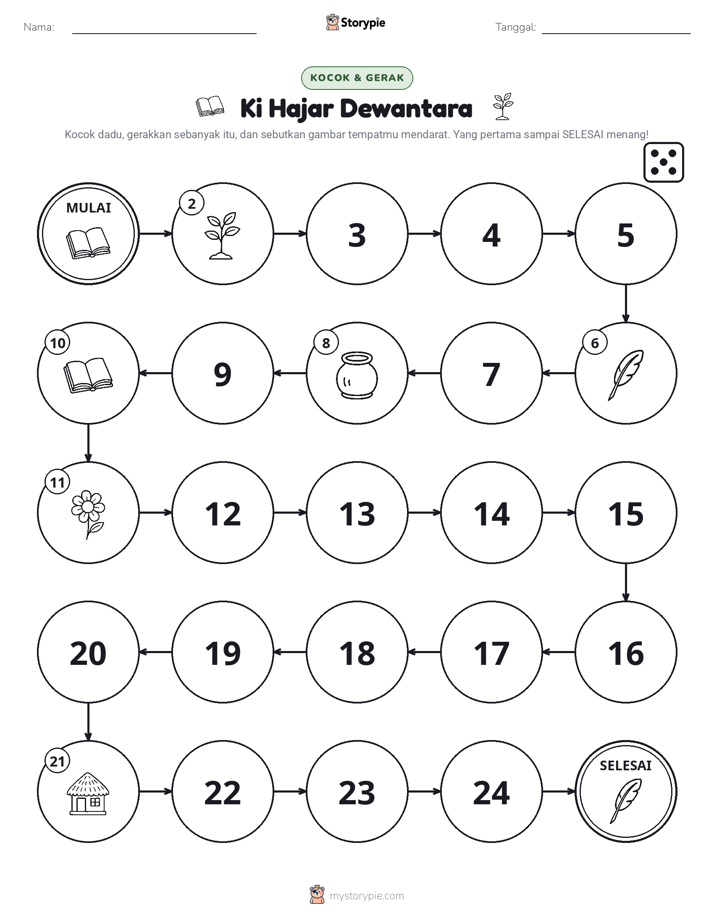 Nama: ____ Storypie Tanggal: ____

KOCOK & GERAK

Ki Hajar Dewantara

Kocok dadu, gerakkan sebanyak itu, dan sebutkan gambar tempatmu mendarat. Yang pertama sampai SELESAI menang!

MULAI

2

3

4

5

6

7

8

9

10

11

12

13

14

15

16

17

18

19

20

21

22

23

24

SELESAI

mystorypie.com